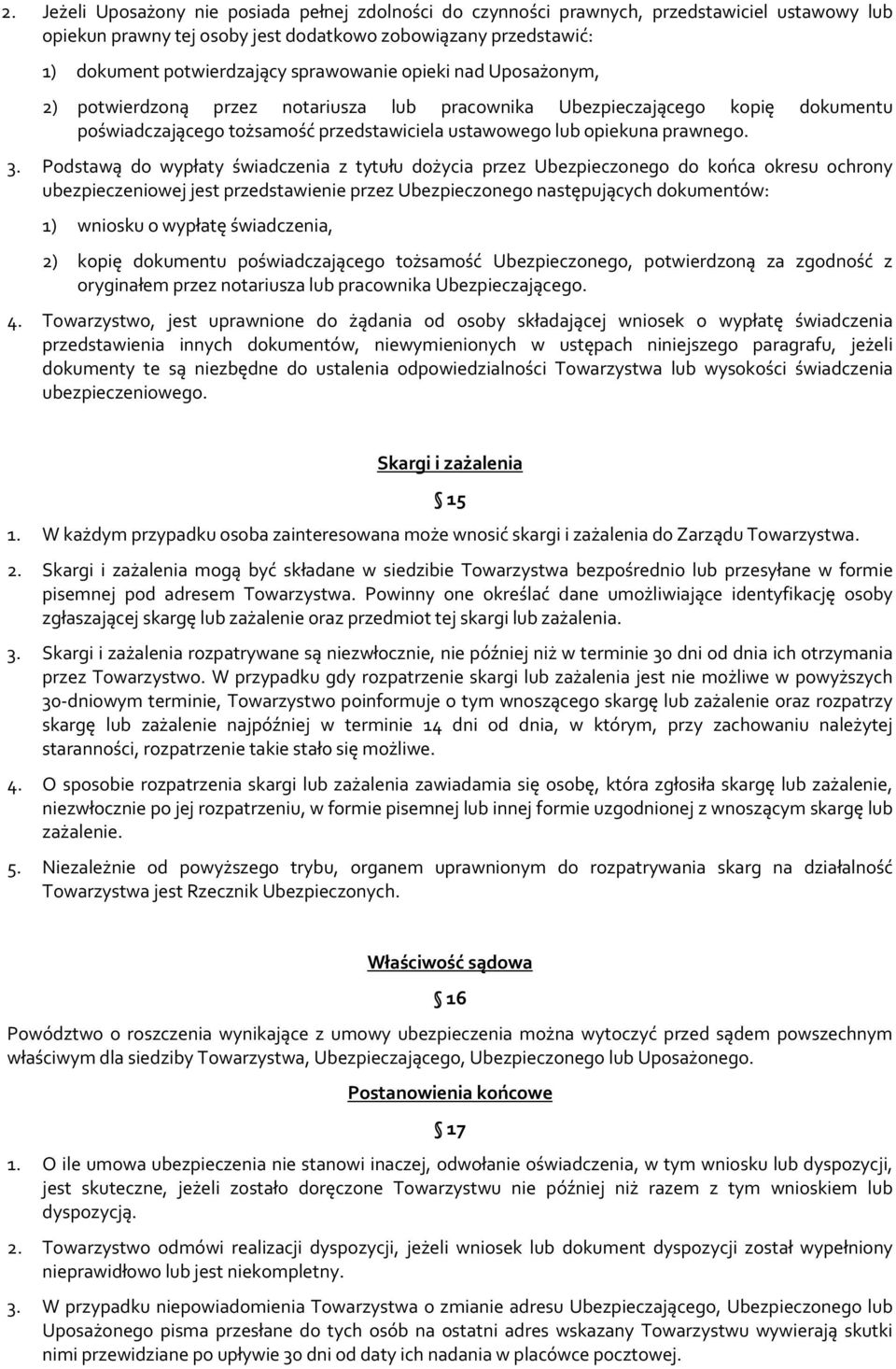 2. Jeżeli Uposażony nie posiada pełnej zdolności do czynności prawnych, przedstawiciel ustawowy lub opiekun prawny tej osoby jest dodatkowo zobowiązany przedstawić:

1) dokument potwierdzający sprawowanie opieki nad Uposażonym,

2) potwierdzoną przez notariusza lub pracownika Ubezpieczającego kopię dokumentu poświadczającego tożsamość przedstawiciela ustawowego lub opiekuna prawnego.

3. Podstawą do wypłaty świadczenia z tytułu dożycia przez Ubezpieczonego do końca okresu ochrony ubezpieczeniowej jest przedstawienie przez Ubezpieczonego następujących dokumentów:

1) wniosku o wypłatę świadczenia,

2) kopię dokumentu poświadczającego tożsamość Ubezpieczonego, potwierdzoną za zgodność z oryginałem przez notariusza lub pracownika Ubezpieczającego.

4. Towarzystwo, jest uprawnione do żądania od osoby składającej wniosek o wypłatę świadczenia przedstawienia innych dokumentów, niewymienionych w ustępach niniejszego paragrafu, jeżeli dokumenty te są niezbędne do ustalenia odpowiedzialności Towarzystwa lub wysokości świadczenia ubezpieczeniowego.

Skargi i zażalenia

§ 15

1. W każdym przypadku osoba zainteresowana może wnosić skargi i zażalenia do Zarządu Towarzystwa.

2. Skargi i zażalenia mogą być składane w siedzibie Towarzystwa bezpośrednio lub przesyłane w formie pisemnej pod adresem Towarzystwa. Powinny one określać dane umożliwiające identyfikację osoby zgłaszającej skargę lub zażalenie oraz przedmiot tej skargi lub zażalenia.

3. Skargi i zażalenia rozpatrywane są niezwłocznie, nie później niż w terminie 30 dni od dnia ich otrzymania przez Towarzystwo. W przypadku gdy rozpatrzenie skargi lub zażalenia jest nie możliwe w powyższych 30-dniowym terminie, Towarzystwo poinformuje o tym wnoszącego skargę lub zażalenie oraz rozpatrzy skargę lub zażalenie najpóźniej w terminie 14 dni od dnia, w którym, przy zachowaniu należytej staranności, rozpatrzenie takie stało się możliwe.

4. O sposobie rozpatrzenia skargi lub zażalenia zawiadamia się osobę, która zgłosiła skargę lub zażalenie, niezwłocznie po jej rozpatrzeniu, w formie pisemnej lub innej formie uzgodnionej z wnoszącym skargę lub zażalenie.

5. Niezależnie od powyższego trybu, organem uprawnionym do rozpatrywania skarg na działalność Towarzystwa jest Rzecznik Ubezpieczonych.

Właściwość sądowa

§ 16

Powództwo o roszczenia wynikające z umowy ubezpieczenia można wytoczyć przed sądem powszechnym właściwym dla siedziby Towarzystwa, Ubezpieczającego, Ubezpieczonego lub Uposażonego.

Postanowienia końcowe

§ 17

1. O ile umowa ubezpieczenia nie stanowi inaczej, odwołanie oświadczenia, w tym wniosku lub dyspozycji, jest skuteczne, jeżeli zostało doręczone Towarzystwu nie później niż razem z tym wnioskiem lub dyspozycją.

2. Towarzystwo odmówi realizacji dyspozycji, jeżeli wniosek lub dokument dyspozycji został wypełniony nieprawidłowo lub jest niekompletny.

3. W przypadku niepowiadomienia Towarzystwa o zmianie adresu Ubezpieczającego, Ubezpieczonego lub Uposażonego pisma przesłane do tych osób na ostatni adres wskazany Towarzystwu wywierają skutki nimi przewidziane po upływie 30 dni od daty ich nadania w placówce pocztowej.